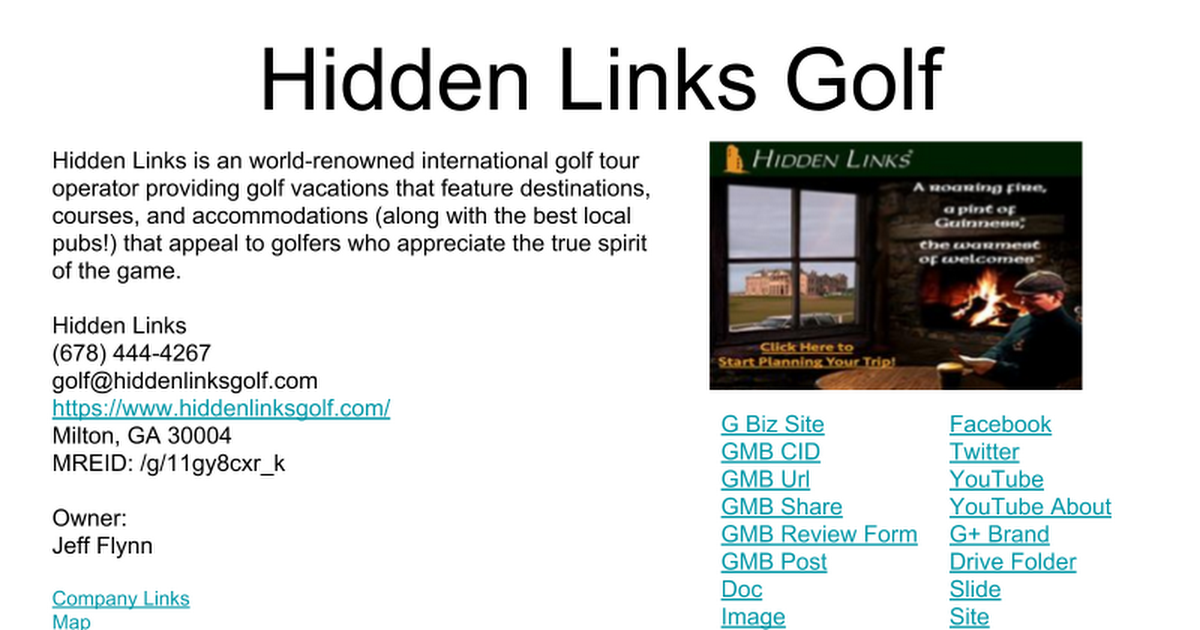 Hidden Links Golf

Hidden Links is an world-renowned international golf tour operator providing golf vacations that feature destinations, courses, and accommodations (along with the best local pubs!) that appeal to golfers who appreciate the true spirit of the game.

Hidden Links
(678) 444-4267
golf@hiddenlinksgolf.com
https://www.hiddenlinksgolf.com/
Milton, GA 30004
MREID: /g/11gy8cxr_k

Owner:
Jeff Flynn

Company Links
Map

HIDDEN LINKS

A roaring fire, a pint of Guinness, the warmest of welcomes

Click Here to Start Planning Your Trip!

G Biz Site
GMB CID
GMB Url
GMB Share
GMB Review Form
GMB Post
Doc
Image

Facebook
Twitter
YouTube
YouTube About
G+ Brand
Drive Folder
Slide
Site